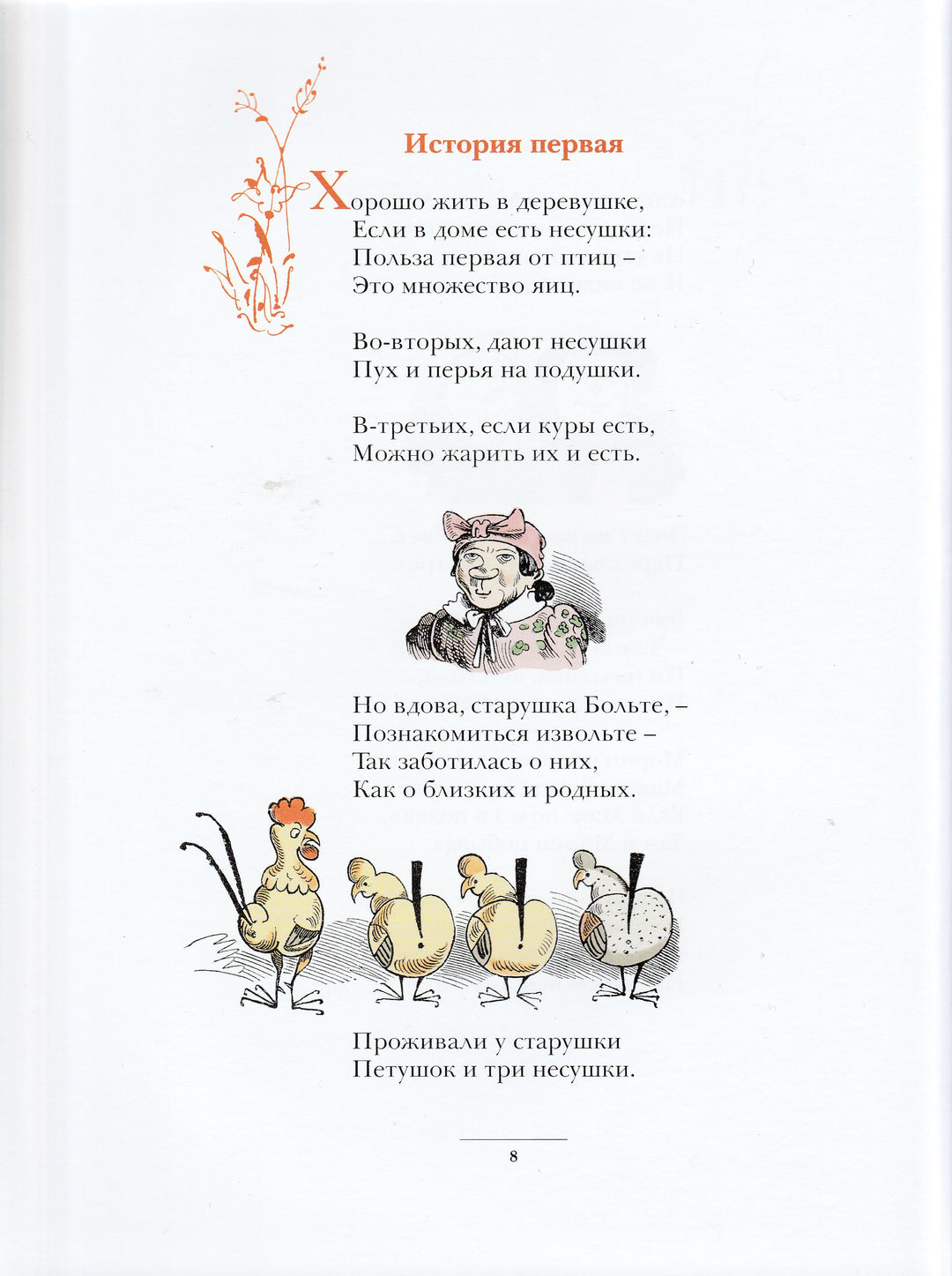 История первая

Хорошо жить в деревушке,
Если в доме есть несушки:
Польза первая от птиц –
Это множество яиц.

Во-вторых, дают несушки
Пух и перья на подушки.

В-третьих, если куры есть,
Можно жарить их и есть.

Но вдова, старушка Больте, –
Познакомиться извольте –
Так заботилась о них,
Как о близких и родных.

Проживали у старушки
Петушок и три несушки.

8